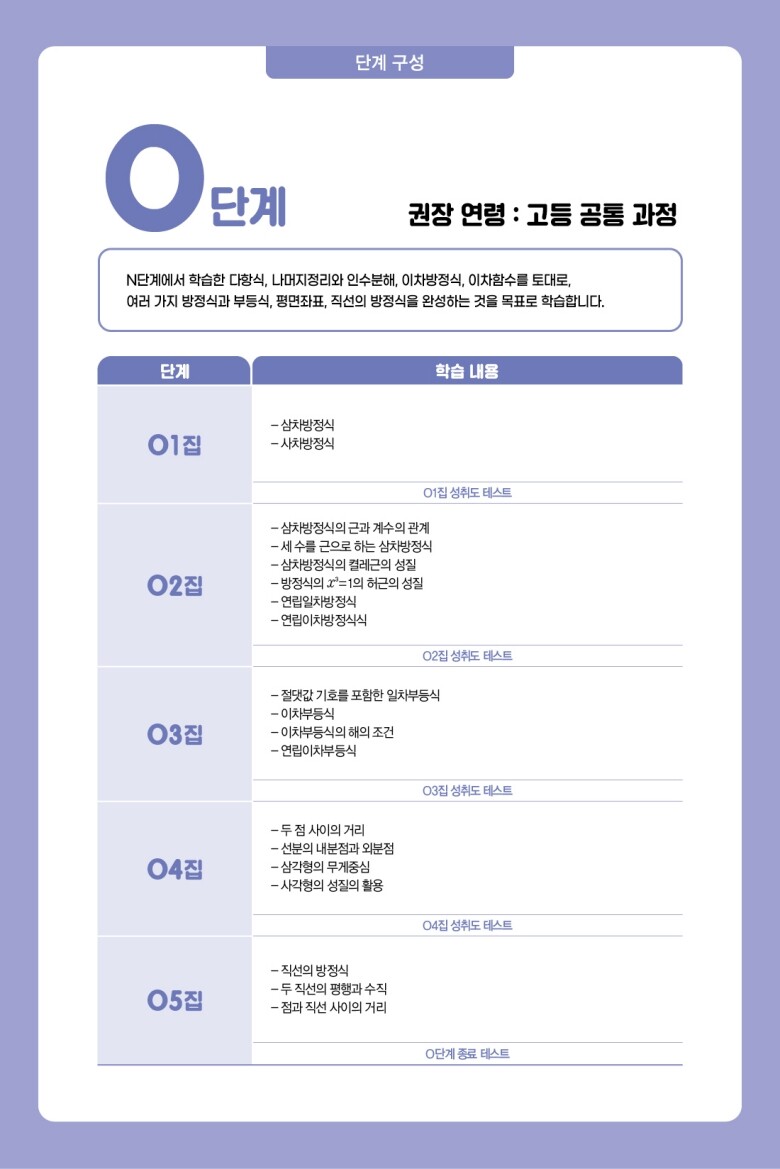 단계 구성

O단계

권장 연령 : 고등 공통 과정

N단계에서 학습한 다항식, 나머지정리와 인수분해, 이차방정식, 이차함수를 토대로, 여러 가지 방정식과 부등식, 평면좌표, 직선의 방정식을 완성하는 것을 목표로 학습합니다.

| 단계 | 학습 내용 |
|---|---|
| O1집 | – 삼차방정식<br>– 사차방정식<br>O1집 성취도 테스트 |
| O2집 | – 삼차방정식의 근과 계수의 관계<br>– 세 수를 근으로 하는 삼차방정식<br>– 삼차방정식의 켤레근의 성질<br>– 방정식의 $x^3=1$의 허근의 성질<br>– 연립일차방정식<br>– 연립이차방정식식<br>O2집 성취도 테스트 |
| O3집 | – 절댓값 기호를 포함한 일차부등식<br>– 이차부등식<br>– 이차부등식의 해의 조건<br>– 연립이차부등식<br>O3집 성취도 테스트 |
| O4집 | – 두 점 사이의 거리<br>– 선분의 내분점과 외분점<br>– 삼각형의 무게중심<br>– 사각형의 성질의 활용<br>O4집 성취도 테스트 |
| O5집 | – 직선의 방정식<br>– 두 직선의 평행과 수직<br>– 점과 직선 사이의 거리<br>O단계 종료 테스트 |